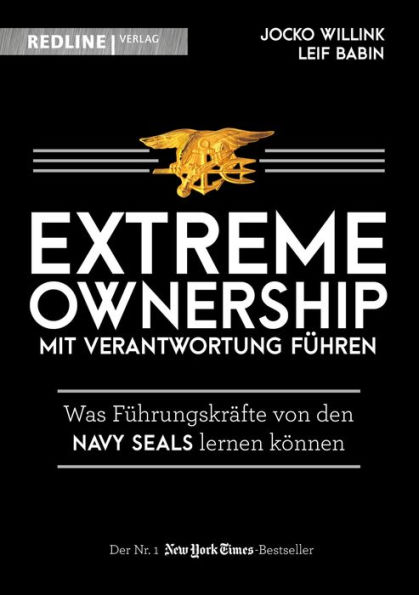 REDLINE | VERLAG

JOCKO WILLINK
LEIF BABIN

EXTREME OWNERSHIP
MIT VERANTWORTUNG FÜHREN

Was Führungskräfte von den NAVY SEALS lernen können

Der Nr. 1 New York Times-Bestseller